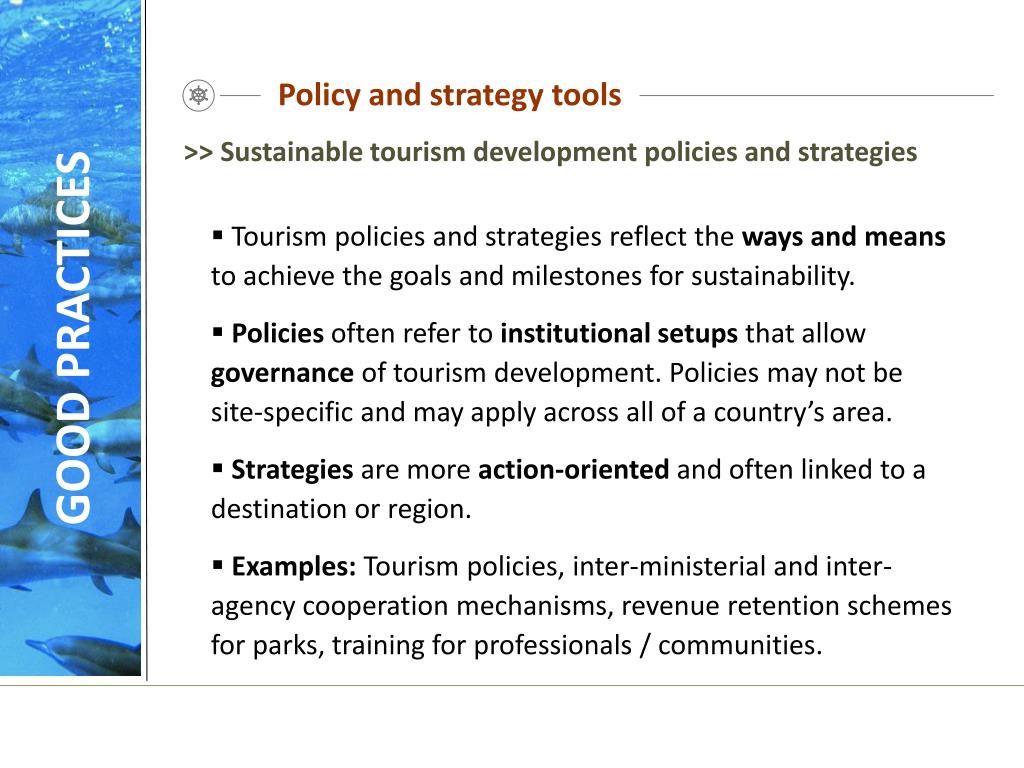 GOOD PRACTICES

Policy and strategy tools

>> Sustainable tourism development policies and strategies

▪ Tourism policies and strategies reflect the ways and means to achieve the goals and milestones for sustainability.

▪ Policies often refer to institutional setups that allow governance of tourism development. Policies may not be site-specific and may apply across all of a country's area.

▪ Strategies are more action-oriented and often linked to a destination or region.

▪ Examples: Tourism policies, inter-ministerial and inter-agency cooperation mechanisms, revenue retention schemes for parks, training for professionals / communities.